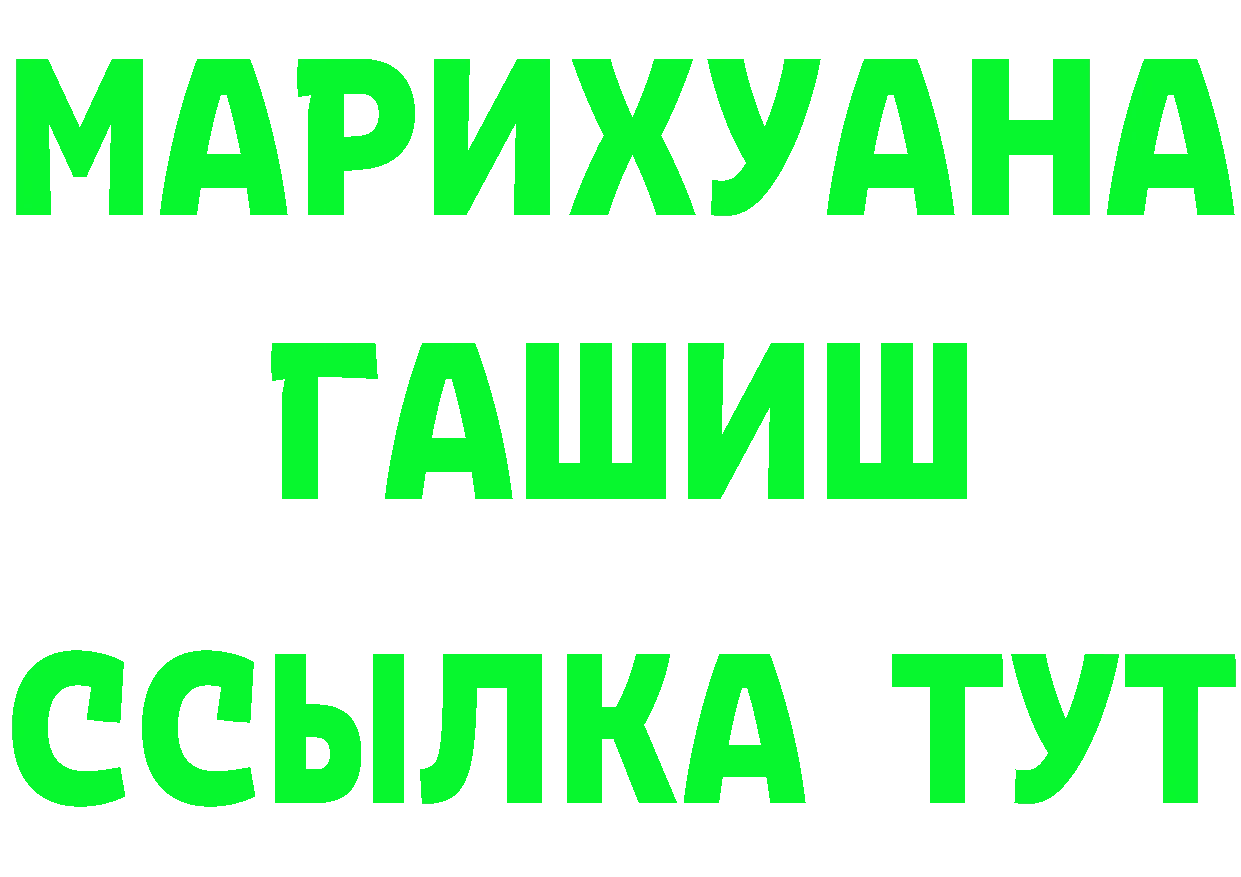 МАРИХУАНА
ГАШИШ
ССЫЛКА ТУТ